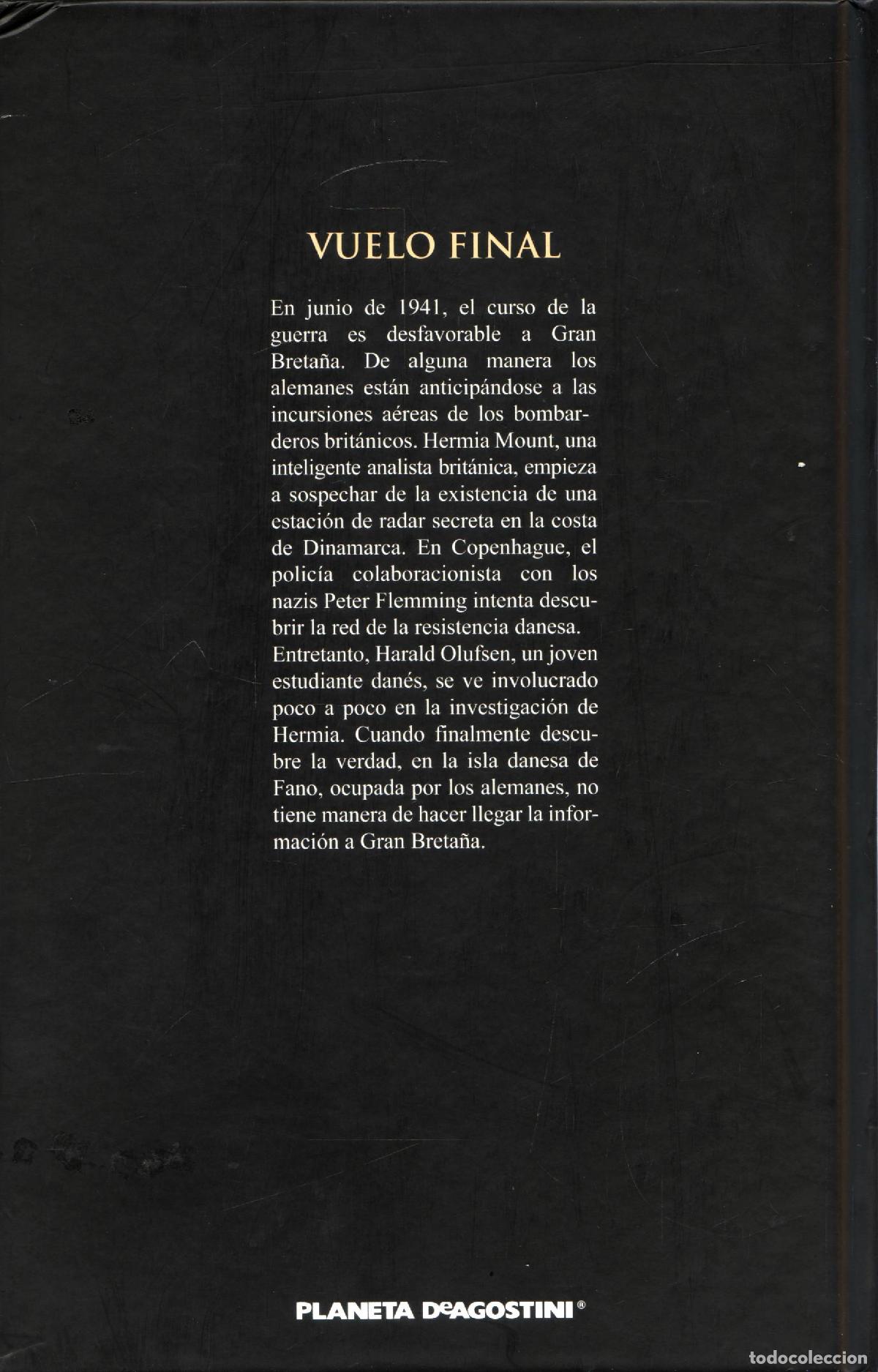 VUELO FINAL

En junio de 1941, el curso de la guerra es desfavorable a Gran Bretaña. De alguna manera los alemanes están anticipándose a las incursiones aéreas de los bombarderos británicos. Hermia Mount, una inteligente analista británica, empieza a sospechar de la existencia de una estación de radar secreta en la costa de Dinamarca. En Copenhague, el policía colaboracionista con los nazis Peter Flemming intenta descubrir la red de la resistencia danesa.
Entretanto, Harald Olufsen, un joven estudiante danés, se ve involucrado poco a poco en la investigación de Hermia. Cuando finalmente descubre la verdad, en la isla danesa de Fano, ocupada por los alemanes, no tiene manera de hacer llegar la información a Gran Bretaña.

PLANETA DeAGOSTINI®

todocoleccion